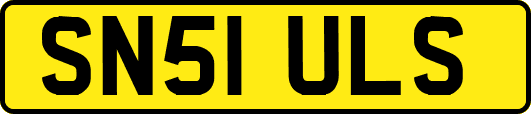 SN51 ULS